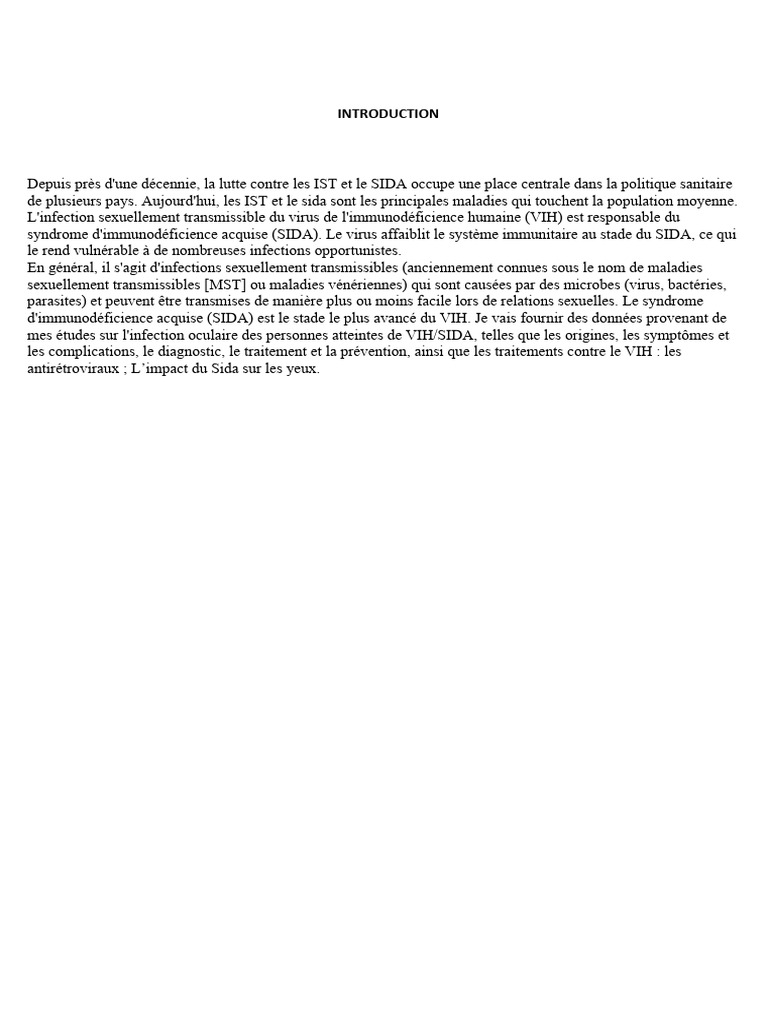 INTRODUCTION

Depuis près d'une décennie, la lutte contre les IST et le SIDA occupe une place centrale dans la politique sanitaire de plusieurs pays. Aujourd'hui, les IST et le sida sont les principales maladies qui touchent la population moyenne. L'infection sexuellement transmissible du virus de l'immunodéficience humaine (VIH) est responsable du syndrome d'immunodéficience acquise (SIDA). Le virus affaiblit le système immunitaire au stade du SIDA, ce qui le rend vulnérable à de nombreuses infections opportunistes.
En général, il s'agit d'infections sexuellement transmissibles (anciennement connues sous le nom de maladies sexuellement transmissibles [MST] ou maladies vénériennes) qui sont causées par des microbes (virus, bactéries, parasites) et peuvent être transmises de manière plus ou moins facile lors de relations sexuelles. Le syndrome d'immunodéficience acquise (SIDA) est le stade le plus avancé du VIH. Je vais fournir des données provenant de mes études sur l'infection oculaire des personnes atteintes de VIH/SIDA, telles que les origines, les symptômes et les complications, le diagnostic, le traitement et la prévention, ainsi que les traitements contre le VIH : les antirétroviraux ; L'impact du Sida sur les yeux.